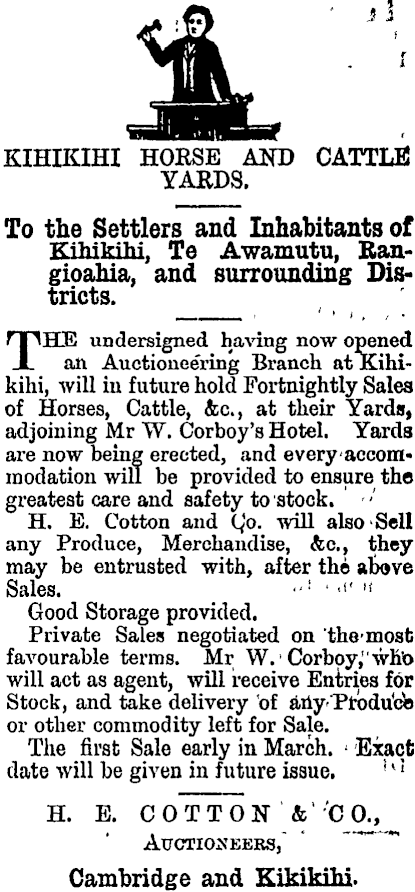 KIHIKIHI HORSE AND CATTLE YARDS.

To the Settlers and Inhabitants of Kihikihi, Te Awamutu, Rangioahia, and surrounding Districts.

THE undersigned having now opened an Auctioneering Branch at Kihikihi, will in future hold Fortnightly Sales of Horses, Cattle, &c., at their Yards, adjoining Mr W. Corboy's Hotel. Yards are now being erected, and every accommodation will be provided to ensure the greatest care and safety to stock.

H. E. Cotton and Co. will also Sell any Produce, Merchandise, &c., they may be entrusted with, after the above Sales.

Good Storage provided.

Private Sales negotiated on the most favourable terms. Mr W. Corboy, who will act as agent, will receive Entries for Stock, and take delivery of any Produce or other commodity left for Sale.

The first Sale early in March. Exact date will be given in future issue.

H. E. COTTON & CO.,
AUCTIONEERS,
Cambridge and Kikikihi.